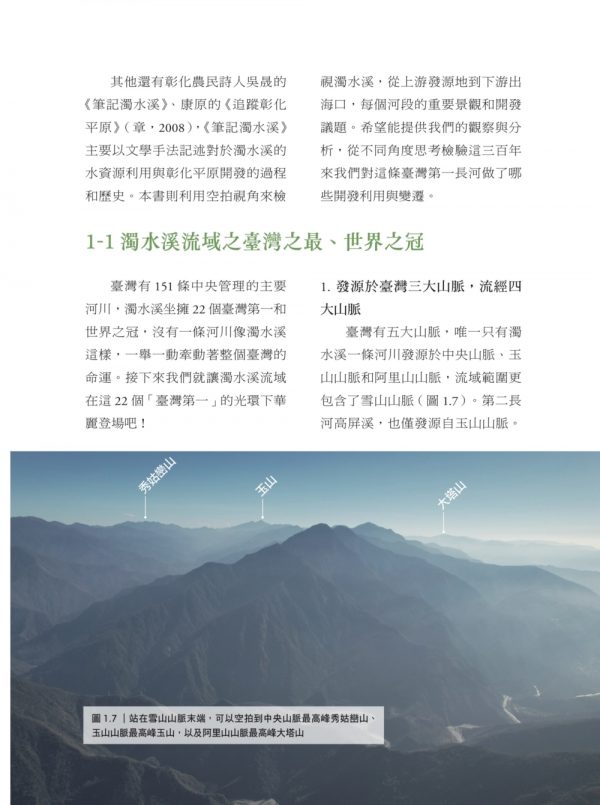 其他還有彰化農民詩人吳晟的《筆記濁水溪》、康原的《追蹤彰化平原》（章，2008），《筆記濁水溪》主要以文學手法記述對於濁水溪的水資源利用與彰化平原開發的過程和歷史。本書則利用空拍視角來檢視濁水溪，從上游發源地到下游出海口，每個河段的重要景觀和開發議題。希望能提供我們的觀察與分析，從不同角度思考檢驗這三百年來我們對這條臺灣第一長河做了哪些開發利用與變遷。

1-1 濁水溪流域之臺灣之最、世界之冠

臺灣有 151 條中央管理的主要河川，濁水溪坐擁 22 個臺灣第一和世界之冠，沒有一條河川像濁水溪這樣，一舉一動牽動著整個臺灣的命運。接下來我們就讓濁水溪流域在這 22 個「臺灣第一」的光環下華麗登場吧！

1. 發源於臺灣三大山脈，流經四大山脈

臺灣有五大山脈，唯一只有濁水溪一條河川發源於中央山脈、玉山山脈和阿里山山脈，流域範圍更包含了雪山山脈（圖 1.7）。第二長河高屏溪，也僅發源自玉山山脈。

秀姑巒山

玉山

大塔山

圖 1.7 ｜站在雪山山脈末端，可以空拍到中央山脈最高峰秀姑巒山、玉山山脈最高峰玉山，以及阿里山山脈最高峰大塔山